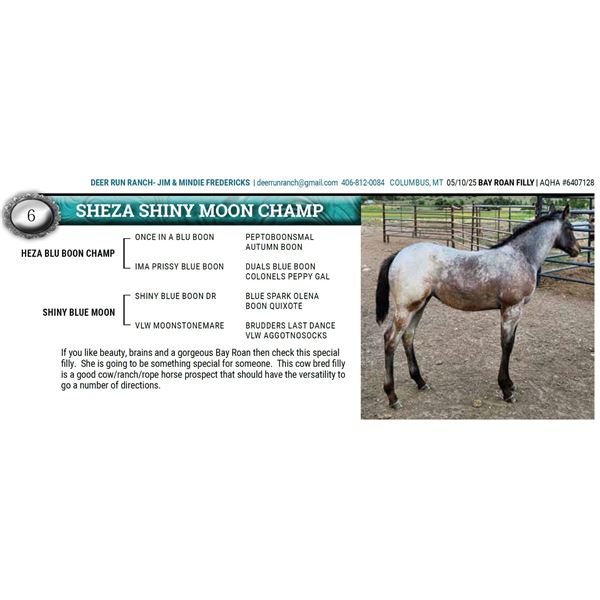 DEER RUN RANCH- JIM & MINDIE FREDERICKS | deerrunranch@gmail.com 406-812-0084 COLUMBUS, MT 05/10/25 BAY ROAN FILLY | AQHA #6407128

6

SHEZA SHINY MOON CHAMP

HEZA BLU BOON CHAMP

ONCE IN A BLU BOON

PEPTOBOONSMAL
AUTUMN BOON

IMA PRISSY BLUE BOON

DUALS BLUE BOON
COLONELS PEPPY GAL

SHINY BLUE MOON

SHINY BLUE BOON DR

BLUE SPARK OLENA
BOON QUIXOTE

VLW MOONSTONEMARE

BRUDDERS LAST DANCE
VLW AGGOTNOSOCKS

If you like beauty, brains and a gorgeous Bay Roan then check this special filly. She is going to be something special for someone. This cow bred filly is a good cow/ranch/rope horse prospect that should have the versatility to go a number of directions.